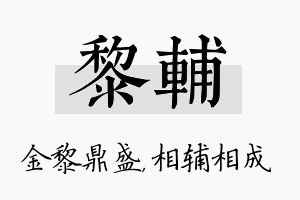 黎輔

金黎鼎盛，相辅相成